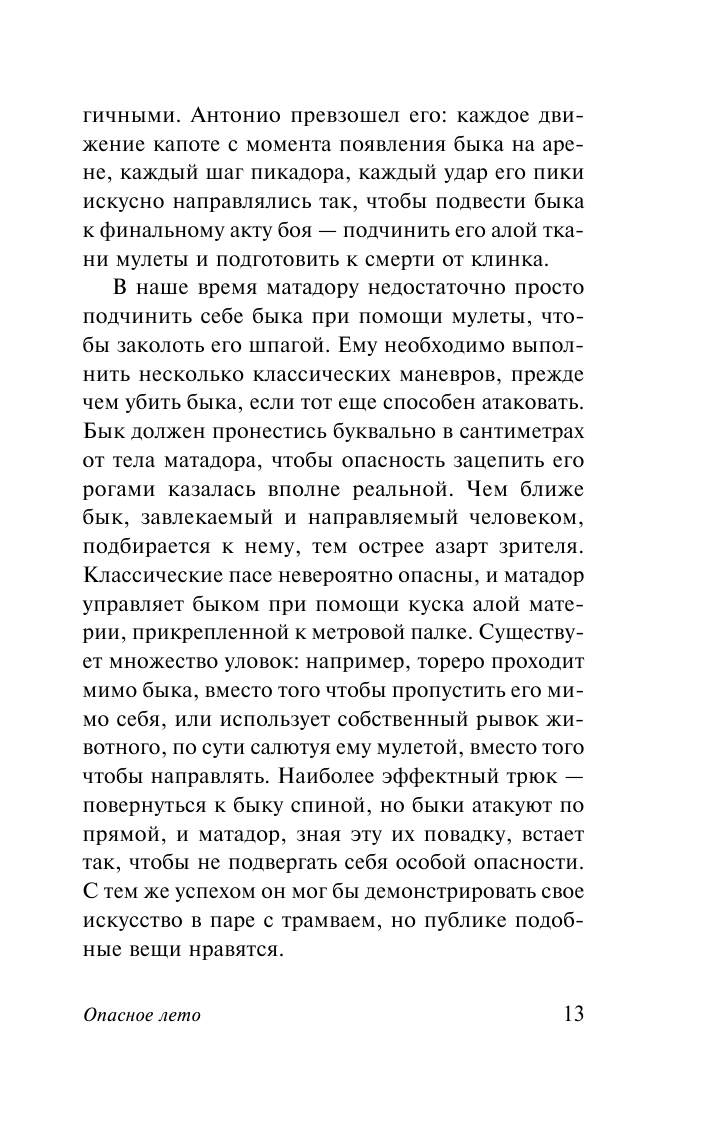 гичными. Антонио превзошел его: каждое движение капоте с момента появления быка на арене, каждый шаг пикадора, каждый удар его пики искусно направлялись так, чтобы подвести быка к финальному акту боя — подчинить его алой ткани мулеты и подготовить к смерти от клинка.

В наше время матадору недостаточно просто подчинить себе быка при помощи мулеты, чтобы заколоть его шпагой. Ему необходимо выполнить несколько классических маневров, прежде чем убить быка, если тот еще способен атаковать. Бык должен пронестись буквально в сантиметрах от тела матадора, чтобы опасность зацепить его рогами казалась вполне реальной. Чем ближе бык, завлекаемый и направляемый человеком, подбирается к нему, тем острее азарт зрителя. Классические пасе невероятно опасны, и матадор управляет быком при помощи куска алой материи, прикрепленной к метровой палке. Существует множество уловок: например, тореро проходит мимо быка, вместо того чтобы пропустить его мимо себя, или использует собственный рывок животного, по сути салютуя ему мулетой, вместо того чтобы направлять. Наиболее эффектный трюк — повернуться к быку спиной, но быки атакуют по прямой, и матадор, зная эту их повадку, встает так, чтобы не подвергать себя особой опасности. С тем же успехом он мог бы демонстрировать свое искусство в паре с трамваем, но публике подобные вещи нравятся.

Опасное лето 13